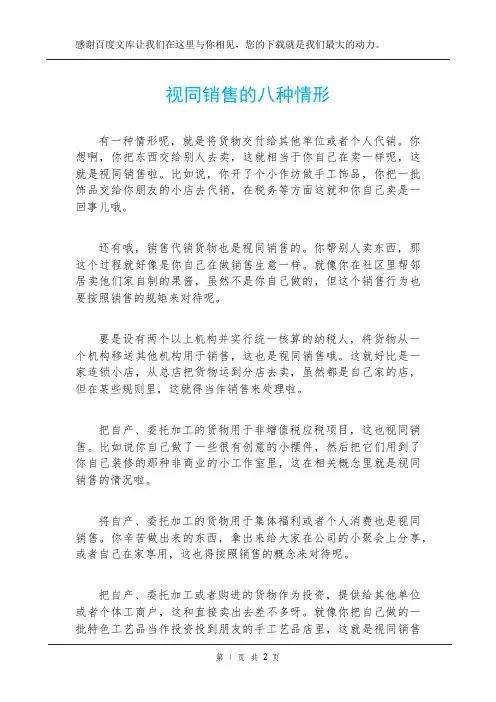 感谢百度文库让我们在这里与你相见，您的下载就是我们最大的动力。

视同销售的八种情形

有一种情形呢，就是将货物交付给其他单位或者个人代销。你想啊，你把东西交给别人去卖，这就相当于你自己在卖一样呢，这就是视同销售啦。比如说，你开了个小作坊做手工饰品，你把一批饰品交给你朋友的小店去代销，在税务等方面这就和你自己卖是一回事儿哦。

还有哦，销售代销货物也是视同销售的。你帮别人卖东西，那这个过程就好像是你自己在做销售生意一样。就像你在社区里帮邻居卖他们家自制的果酱，虽然不是你自己做的，但这个销售行为也要按照销售的规矩来对待呢。

要是设有两个以上机构并实行统一核算的纳税人，将货物从一个机构移送其他机构用于销售，这也是视同销售哦。这就好比是一家连锁小店，从总店把货物运到分店去卖，虽然都是自己家的店，但在某些规则里，这就得当作销售来处理啦。

把自产、委托加工的货物用于非增值税应税项目，这也视同销售。比如说你自己做了一些很有创意的小摆件，然后把它们用到了你自己装修的那种非商业的小工作室里，这在相关概念里就是视同销售的情况啦。

将自产、委托加工的货物用于集体福利或者个人消费也是视同销售。你辛苦做出来的东西，拿出来给大家在公司的小聚会上分享，或者自己在家享用，这也得按照销售的概念来对待呢。

把自产、委托加工或者购进的货物作为投资，提供给其他单位或者个体工商户，这和直接卖出去差不多呀。就像你把自己做的一批特色工艺品当作投资投到朋友的手工艺品店里，这就是视同销售

第 1 页 共 2 页